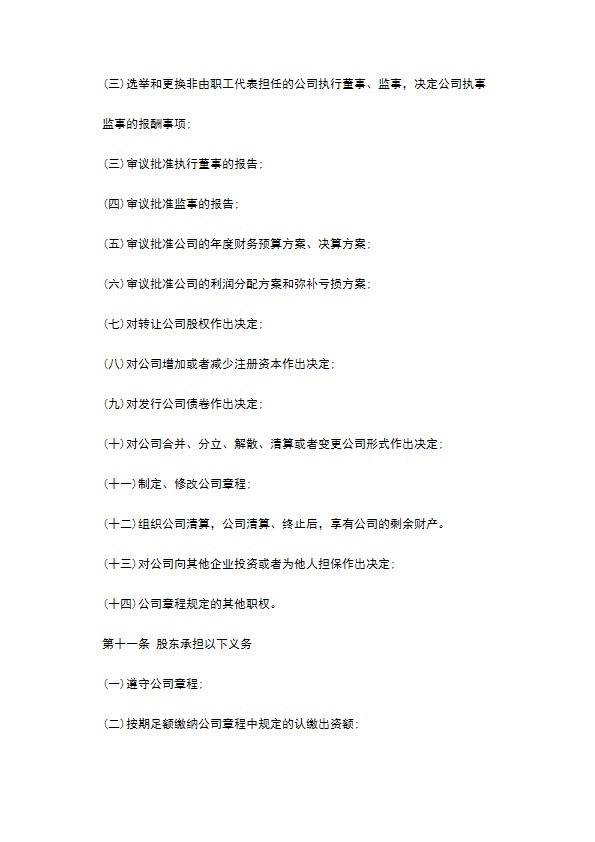 (三)选举和更换非由职工代表担任的公司执行董事、监事，决定公司执事监事的报酬事项；

(三)审议批准执行董事的报告；

(四)审议批准监事的报告；

(五)审议批准公司的年度财务预算方案、决算方案；

(六)审议批准公司的利润分配方案和弥补亏损方案；

(七)对转让公司股权作出决定；

(八)对公司增加或者减少注册资本作出决定；

(九)对发行公司债卷作出决定；

(十)对公司合并、分立、解散、清算或者变更公司形式作出决定；

(十一)制定、修改公司章程；

(十二)组织公司清算，公司清算、终止后，享有公司的剩余财产。

(十三)对公司向其他企业投资或者为他人担保作出决定；

(十四)公司章程规定的其他职权。

第十一条 股东承担以下义务

(一)遵守公司章程；

(二)按期足额缴纳公司章程中规定的认缴出资额；